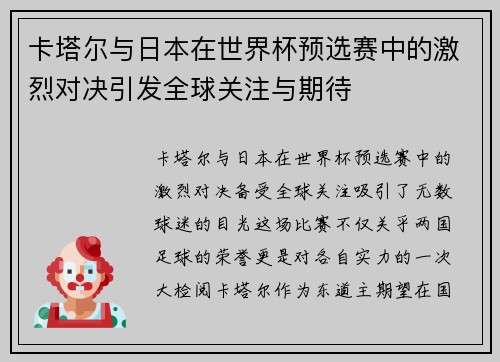 卡塔尔与日本在世界杯预选赛中的激烈对决引发全球关注与期待

卡塔尔与日本在世界杯预选赛中的激烈对决备受全球关注吸引了无数球迷的目光这场比赛不仅关乎两国足球的荣誉更是对各自实力的一次大检阅卡塔尔作为东道主期望在国